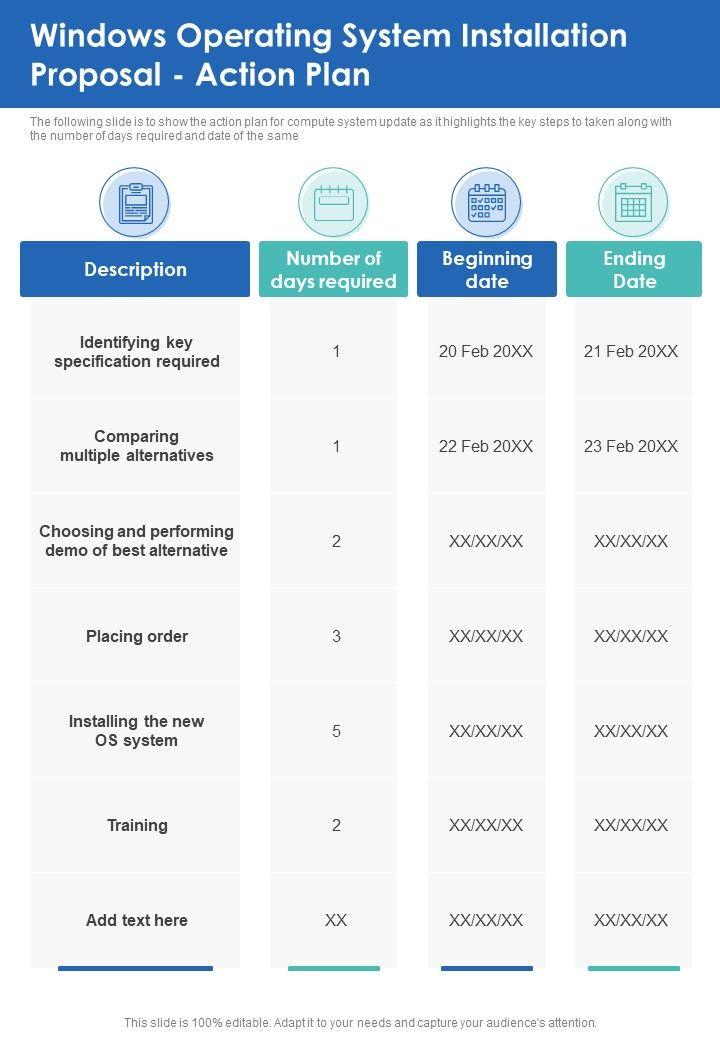 Windows Operating System Installation Proposal - Action Plan

The following slide is to show the action plan for compute system update as it highlights the key steps to taken along with the number of days required and date of the same

| Description | Number of days required | Beginning date | Ending Date |
|---|---|---|---|
| Identifying key specification required | 1 | 20 Feb 20XX | 21 Feb 20XX |
| Comparing multiple alternatives | 1 | 22 Feb 20XX | 23 Feb 20XX |
| Choosing and performing demo of best alternative | 2 | XX/XX/XX | XX/XX/XX |
| Placing order | 3 | XX/XX/XX | XX/XX/XX |
| Installing the new OS system | 5 | XX/XX/XX | XX/XX/XX |
| Training | 2 | XX/XX/XX | XX/XX/XX |
| Add text here | XX | XX/XX/XX | XX/XX/XX |

This slide is 100% editable. Adapt it to your needs and capture your audience's attention.